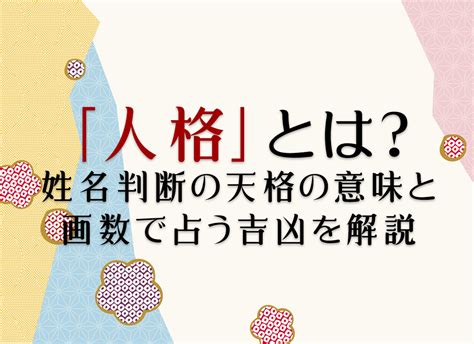 「人格」とは?
姓名判断の天格の意味と画数で占う吉凶を解説